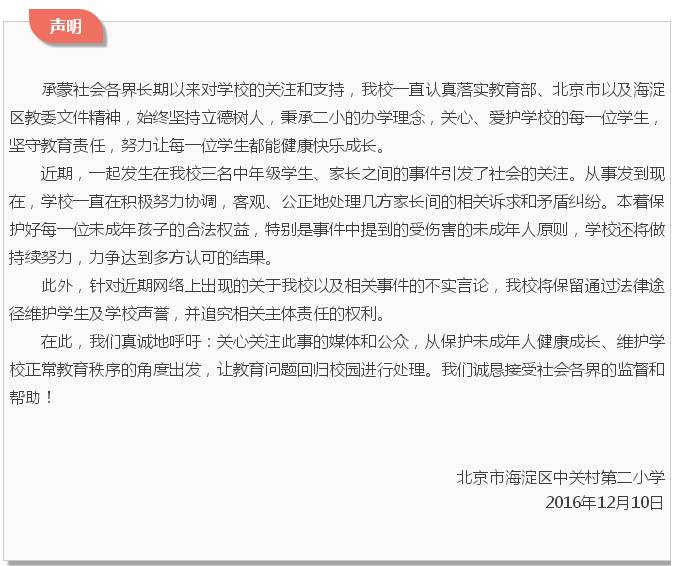 声明

承蒙社会各界长期以来对学校的关注和支持，我校一直认真落实教育部、北京市以及海淀区教委文件精神，始终坚持立德树人，秉承二小的办学理念，关心、爱护学校的每一位学生，坚守教育责任，努力让每一位学生都能健康快乐成长。

近期，一起发生在我校三名中年级学生、家长之间的事件引发了社会的关注。从事发到现在，学校一直在积极努力协调，客观、公正地处理几方家长间的相关诉求和矛盾纠纷。本着保护好每一位未成年孩子的合法权益，特别是事件中提到的受伤害的未成年人原则，学校还将做持续努力，力争达到多方认可的结果。

此外，针对近期网络上出现的关于我校以及相关事件的不实言论，我校将保留通过法律途径维护学生及学校声誉，并追究相关主体责任的权利。

在此，我们真诚地呼吁：关心关注此事的媒体和公众，从保护未成年人健康成长、维护学校正常教育秩序的角度出发，让教育问题回归校园进行处理。我们诚恳接受社会各界的监督和帮助！

北京市海淀区中关村第二小学
2016年12月10日